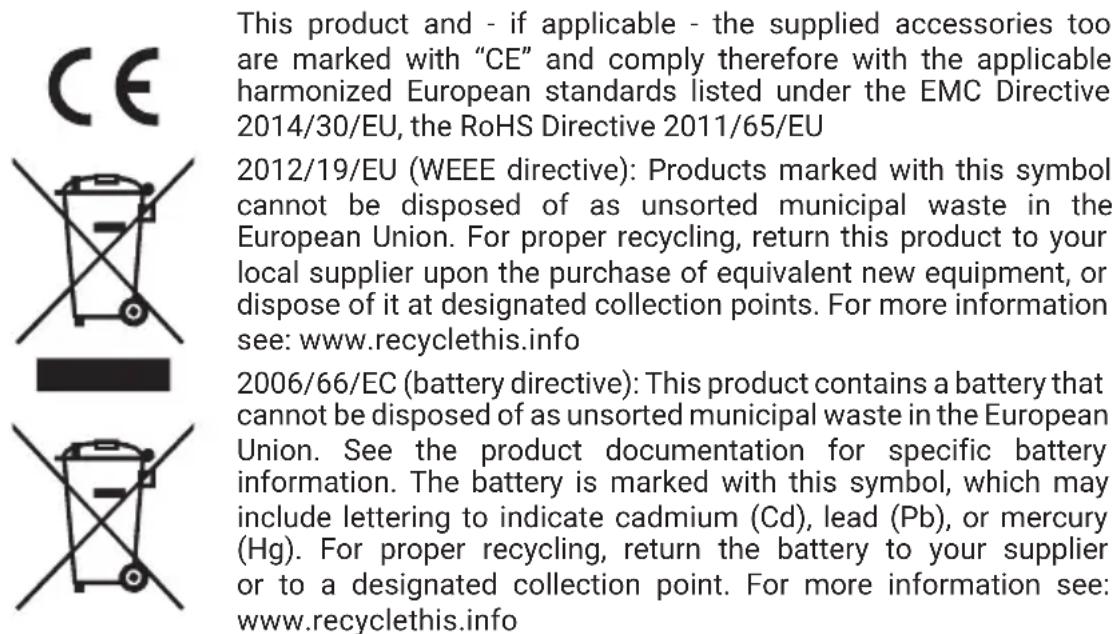 CE

This product and - if applicable - the supplied accessories too are marked with "CE" and comply therefore with the applicable harmonized European standards listed under the EMC Directive 2014/30/EU, the RoHS Directive 2011/65/EU

2012/19/EU (WEEE directive): Products marked with this symbol cannot be disposed of as unsorted municipal waste in the European Union. For proper recycling, return this product to your local supplier upon the purchase of equivalent new equipment, or dispose of it at designated collection points. For more information see: www.recyclethis.info

2006/66/EC (battery directive): This product contains a battery that cannot be disposed of as unsorted municipal waste in the European Union. See the product documentation for specific battery information. The battery is marked with this symbol, which may include lettering to indicate cadmium (Cd), lead (Pb), or mercury (Hg). For proper recycling, return the battery to your supplier or to a designated collection point. For more information see: www.recyclethis.info